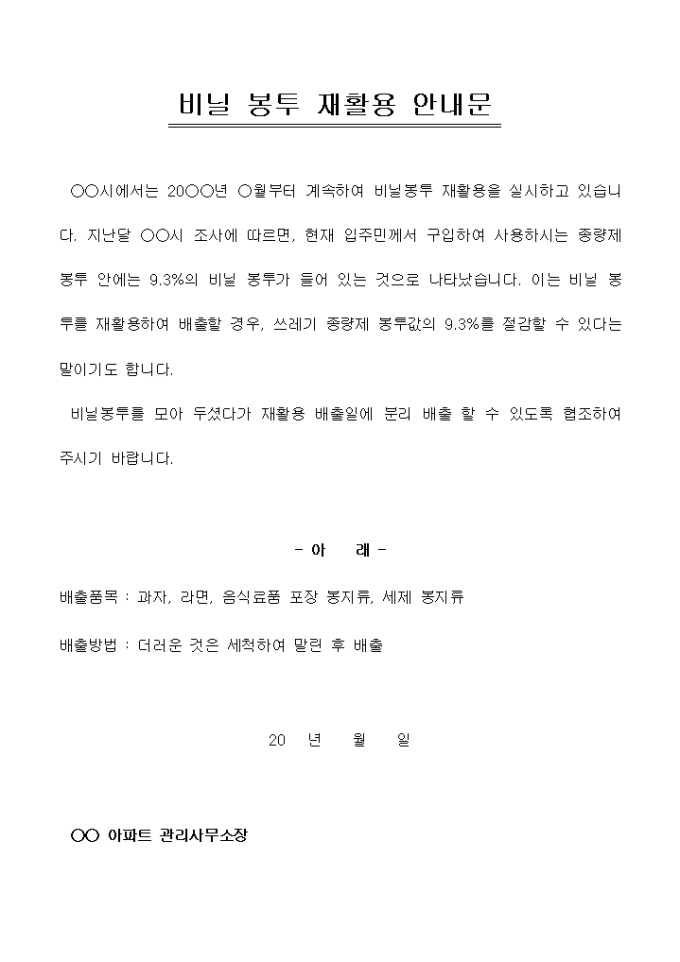 비닐 봉투 재활용 안내문

○○시에서는 20○○년 ○월부터 계속하여 비닐봉투 재활용을 실시하고 있습니다. 지난달 ○○시 조사에 따르면, 현재 입주민께서 구입하여 사용하시는 종량제 봉투 안에는 9.3%의 비닐 봉투가 들어 있는 것으로 나타났습니다. 이는 비닐 봉투를 재활용하여 배출할 경우, 쓰레기 종량제 봉투값의 9.3%를 절감할 수 있다는 말이기도 합니다.

비닐봉투를 모아 두셨다가 재활용 배출일에 분리 배출 할 수 있도록 협조하여 주시기 바랍니다.

- 아 래 -

배출품목 : 과자, 라면, 음식료품 포장 봉지류, 세제 봉지류

배출방법 : 더러운 것은 세척하여 말린 후 배출

20 년 월 일

○○ 아파트 관리사무소장